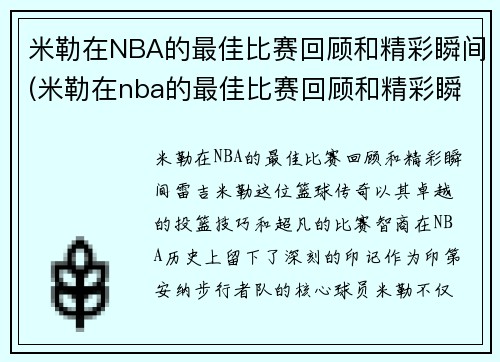 米勒在NBA的最佳比赛回顾和精彩瞬间(米勒在nba的最佳比赛回顾和精彩瞬

米勒在NBA的最佳比赛回顾和精彩瞬间雷吉米勒这位篮球传奇以其卓越的投篮技巧和超凡的比赛智商在NBA历史上留下了深刻的印记作为印第安纳步行者队的核心球员米勒不仅